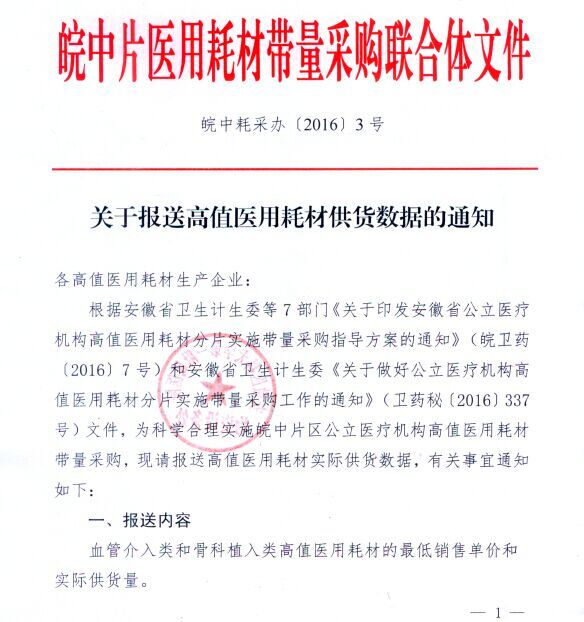 皖中片医用耗材带量采购联合体文件

皖中耗采办〔2016〕3号

关于报送高值医用耗材供货数据的通知

各高值医用耗材生产企业：

根据安徽省卫生计生委等7部门《关于印发安徽省公立医疗机构高值医用耗材分片实施带量采购指导方案的通知》（皖卫药〔2016〕7号）和安徽省卫生计生委《关于做好公立医疗机构高值医用耗材分片实施带量采购工作的通知》（卫药秘〔2016〕337号）文件，为科学合理实施皖中片区公立医疗机构高值医用耗材带量采购，现请报送高值医用耗材实际供货数据，有关事宜通知如下：

一、报送内容

血管介入类和骨科植入类高值医用耗材的最低销售单价和实际供货量。

— 1 —